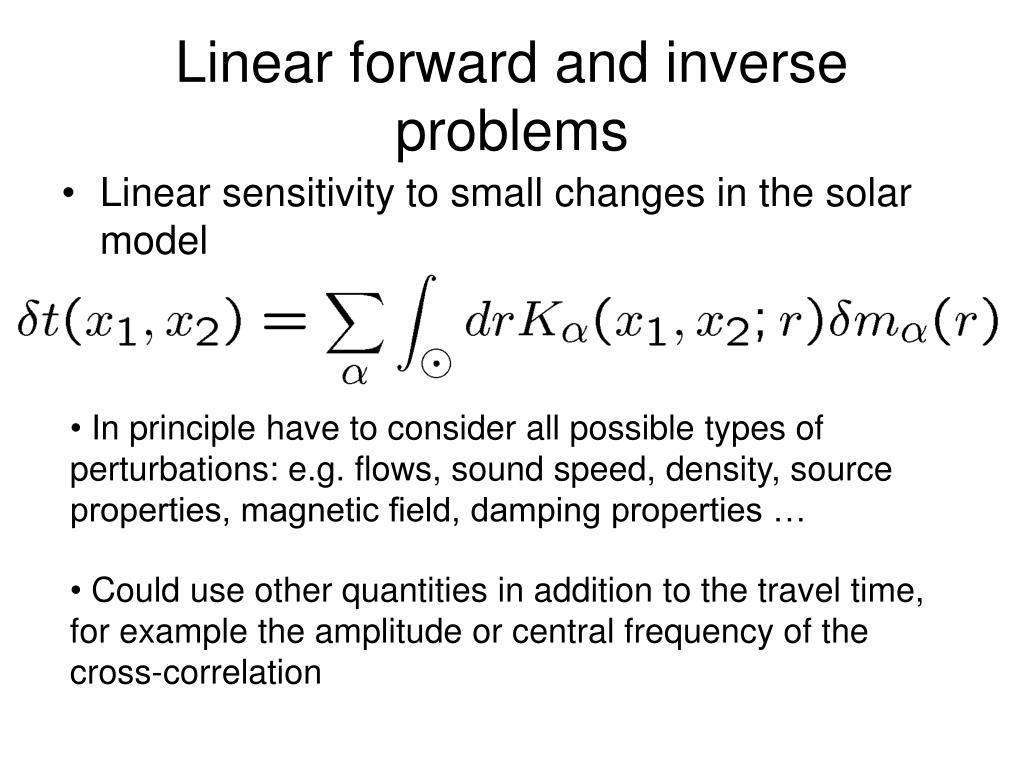 Linear forward and inverse problems

• Linear sensitivity to small changes in the solar model

$\delta t(x_1, x_2) = \sum_{\alpha} \int_{\odot} dr K_{\alpha}(x_1, x_2; r) \delta m_{\alpha}(r)$

• In principle have to consider all possible types of perturbations: e.g. flows, sound speed, density, source properties, magnetic field, damping properties …

• Could use other quantities in addition to the travel time, for example the amplitude or central frequency of the cross-correlation